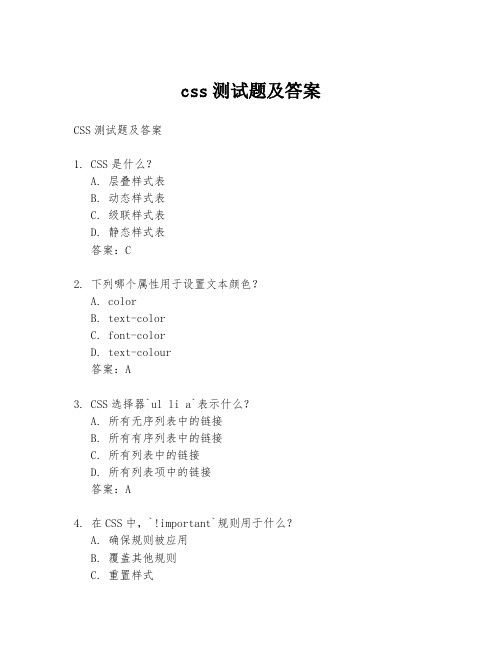 css 测试题及答案

CSS 测试题及答案

1. CSS 是什么？
A. 层叠样式表
B. 动态样式表
C. 级联样式表
D. 静态样式表
答案：C

2. 下列哪个属性用于设置文本颜色？
A. color
B. text-color
C. font-color
D. text-colour
答案：A

3. CSS 选择器`ul li a`表示什么？
A. 所有无序列表中的链接
B. 所有有序列表中的链接
C. 所有列表中的链接
D. 所有列表项中的链接
答案：A

4. 在 CSS 中，`!important`规则用于什么？
A. 确保规则被应用
B. 覆盖其他规则
C. 重置样式